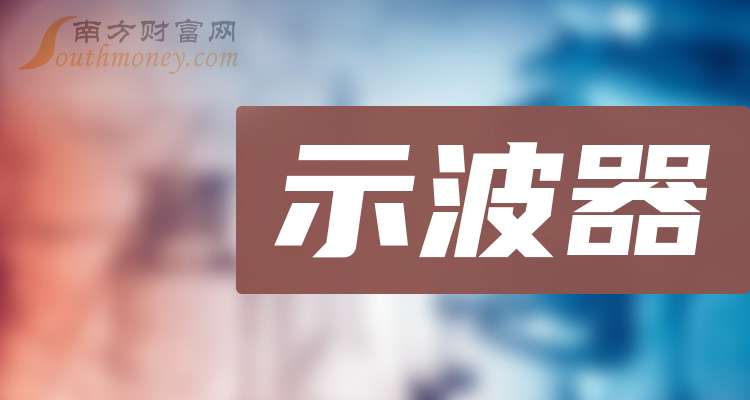 南方财富网
Southmoney.com

示波器